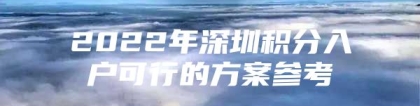 2022年深圳积分入户可行的方案参考